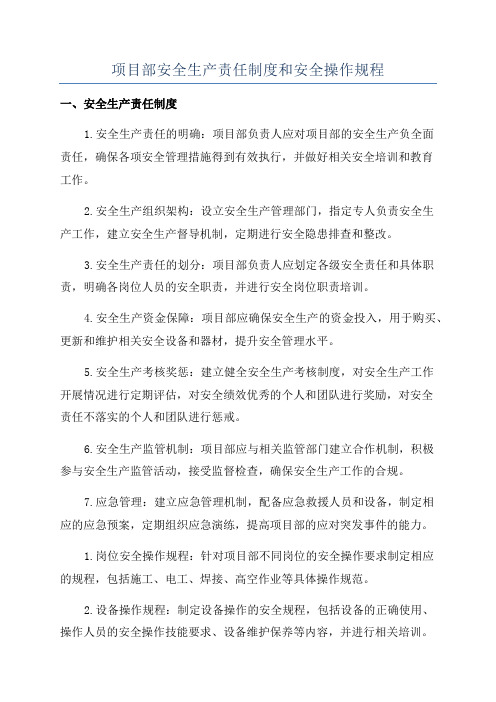 项目部安全生产责任制度和安全操作规程

一、安全生产责任制度

1.安全生产责任的明确：项目部负责人应对项目部的安全生产负全面责任，确保各项安全管理措施得到有效执行，并做好相关安全培训和教育工作。

2.安全生产组织架构：设立安全生产管理部门，指定专人负责安全生产工作，建立安全生产督导机制，定期进行安全隐患排查和整改。

3.安全生产责任的划分：项目部负责人应划定各级安全责任和具体职责，明确各岗位人员的安全职责，并进行安全岗位职责培训。

4.安全生产资金保障：项目部应确保安全生产的资金投入，用于购买、更新和维护相关安全设备和器材，提升安全管理水平。

5.安全生产考核奖惩：建立健全安全生产考核制度，对安全生产工作开展情况进行定期评估，对安全绩效优秀的个人和团队进行奖励，对安全责任不落实的个人和团队进行惩戒。

6.安全生产监管机制：项目部应与相关监管部门建立合作机制，积极参与安全生产监管活动，接受监督检查，确保安全生产工作的合规。

7.应急管理：建立应急管理机制，配备应急救援人员和设备，制定相应的应急预案，定期组织应急演练，提高项目部的应对突发事件的能力。

1.岗位安全操作规程：针对项目部不同岗位的安全操作要求制定相应的规程，包括施工、电工、焊接、高空作业等具体操作规范。

2.设备操作规程：制定设备操作的安全规程，包括设备的正确使用、操作人员的安全操作技能要求、设备维护保养等内容，并进行相关培训。